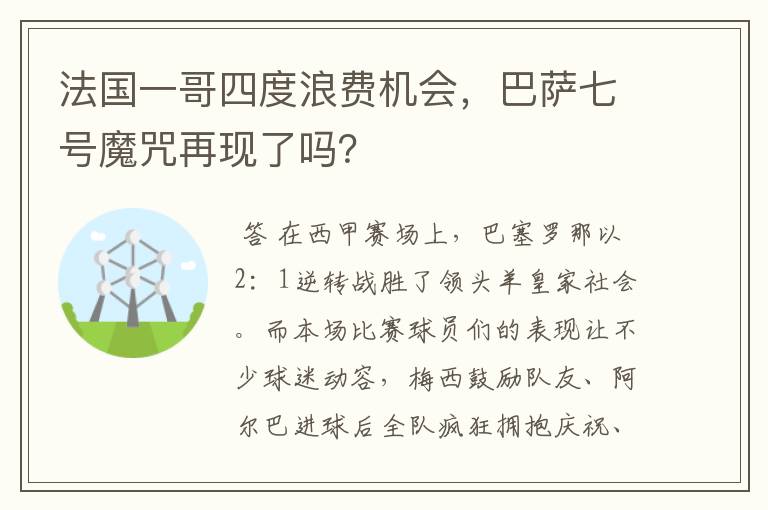 法国一哥四度浪费机会，巴萨七号魔咒再现了吗?

答 在西甲赛场上，巴塞罗那以2：1逆转战胜了领头羊皇家社会。而本场比赛球员们的表现让不少球迷动容，梅西鼓励队友、阿尔巴进球后全队疯狂拥抱庆祝、